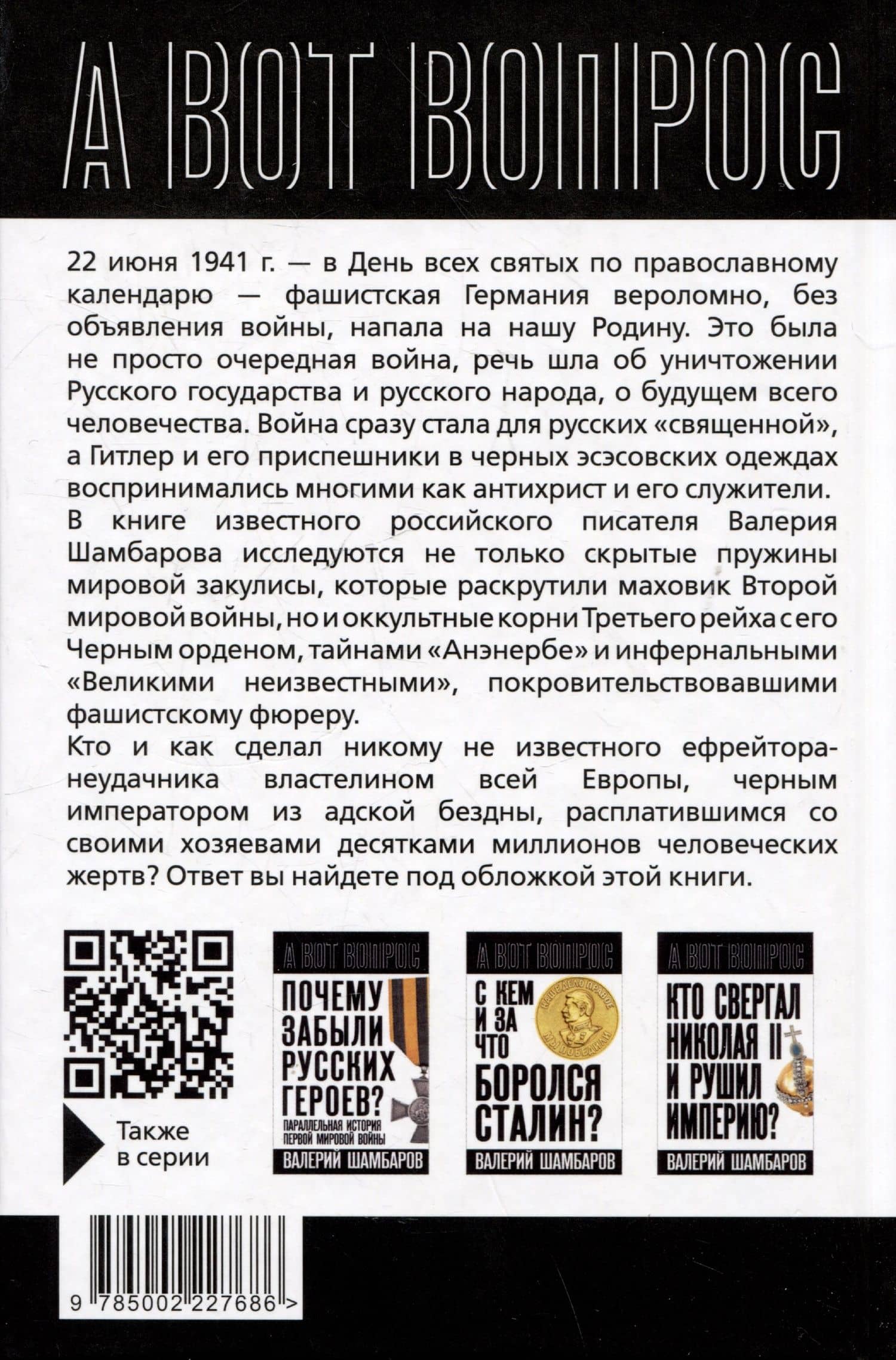 А ВОТ ВОПРОС

22 июня 1941 г. — в День всех святых по православному календарю — фашистская Германия вероломно, без объявления войны, напала на нашу Родину. Это была не просто очередная война, речь шла об уничтожении Русского государства и русского народа, о будущем всего человечества. Война сразу стала для русских «священной», а Гитлер и его приспешники в черных эсэсовских одеждах воспринимались многими как антихрист и его служители.

В книге известного российского писателя Валерия Шамбарова исследуются не только скрытые пружины мировой закулисы, которые раскрутили маховик Второй мировой войны, но и оккультные корни Третьего рейха с его Черным орденом, тайнами «Анэнербе» и инфернальными «Великими неизвестными», покровительствовавшими фашистскому фюреру.

Кто и как сделал никому не известного ефрейтора-неудачника властелином всей Европы, черным императором из адской бездны, расплатившимся со своими хозяевами десятками миллионов человеческих жертв? Ответ вы найдете под обложкой этой книги.

Также в серии

А ВОТ ВОПРОС
ПОЧЕМУ ЗАБЫЛИ РУССКИХ ГЕРОЕВ?
ПАРАЛЛЕЛЬНАЯ ИСТОРИЯ ПЕРВОЙ МИРОВОЙ ВОЙНЫ
ВАЛЕРИЙ ШАМБАРОВ

А ВОТ ВОПРОС
С КЕМ И ЗА ЧТО БОРОЛСЯ СТАЛИН?
НАШЕ ДЕЛО ПРАВОЕ МЫ ПОБЕДИЛИ
ВАЛЕРИЙ ШАМБАРОВ

А ВОТ ВОПРОС
КТО СВЕРГАЛ НИКОЛАЯ II И РУШИЛ ИМПЕРИЮ?
ВАЛЕРИЙ ШАМБАРОВ

9 785002 227686 >